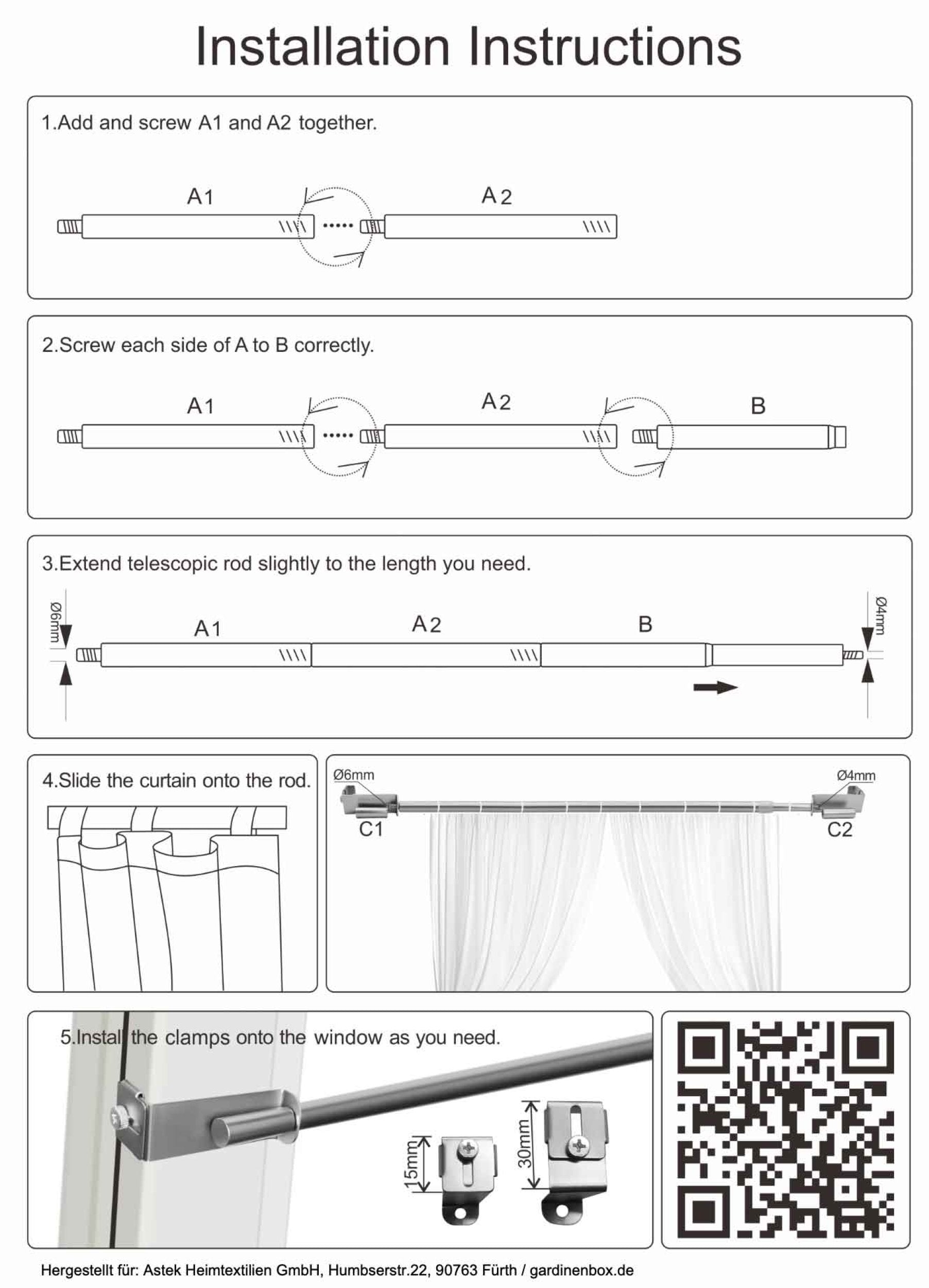 Installation Instructions

1.Add and screw A1 and A2 together.

A1
A2

2.Screw each side of A to B correctly.

A1
A2
B

3.Extend telescopic rod slightly to the length you need.

Ø6mm
A1
A2
B
Ø4mm

4.Slide the curtain onto the rod.

Ø6mm
Ø4mm
C1
C2

5.Install the clamps onto the window as you need.

15mm
30mm

Hergestellt für: Astek Heimtextilien GmbH, Humbserstr.22, 90763 Fürth / gardinenbox.de